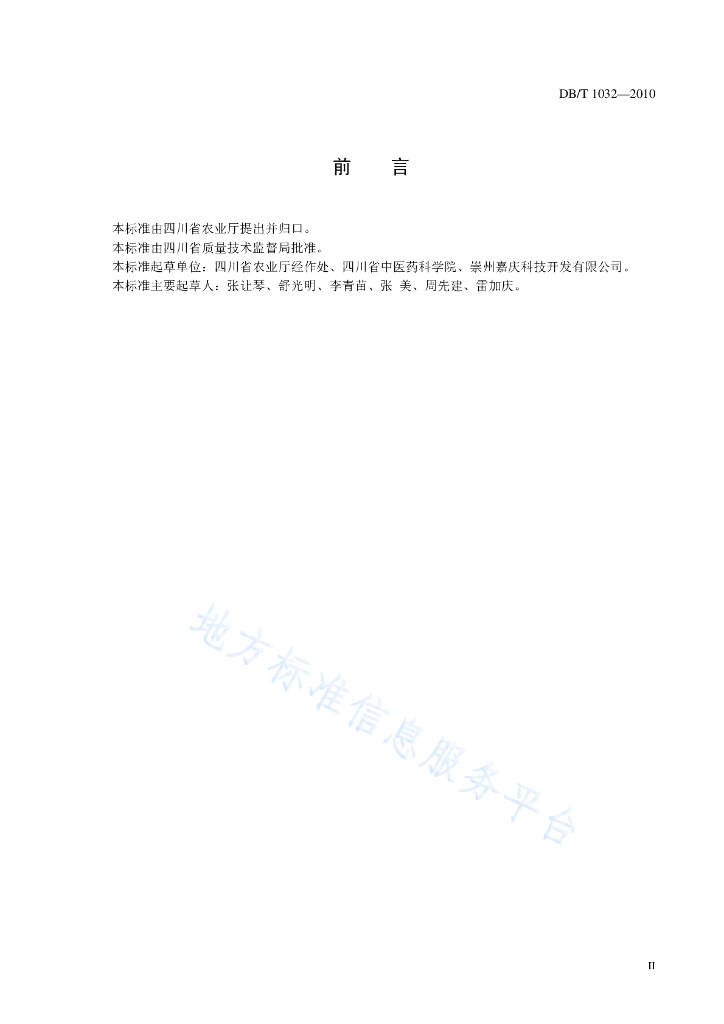 DB/T 1032—2010

前　言

本标准由四川省农业厅提出并归口。

本标准由四川省质量技术监督局批准。

本标准起草单位：四川省农业厅经作处、四川省中医药科学院、崇州嘉庆科技开发有限公司。

本标准主要起草人：张让琴、舒光明、李青苗、张 美、周先建、雷加庆。

地方标准信息服务平台

II